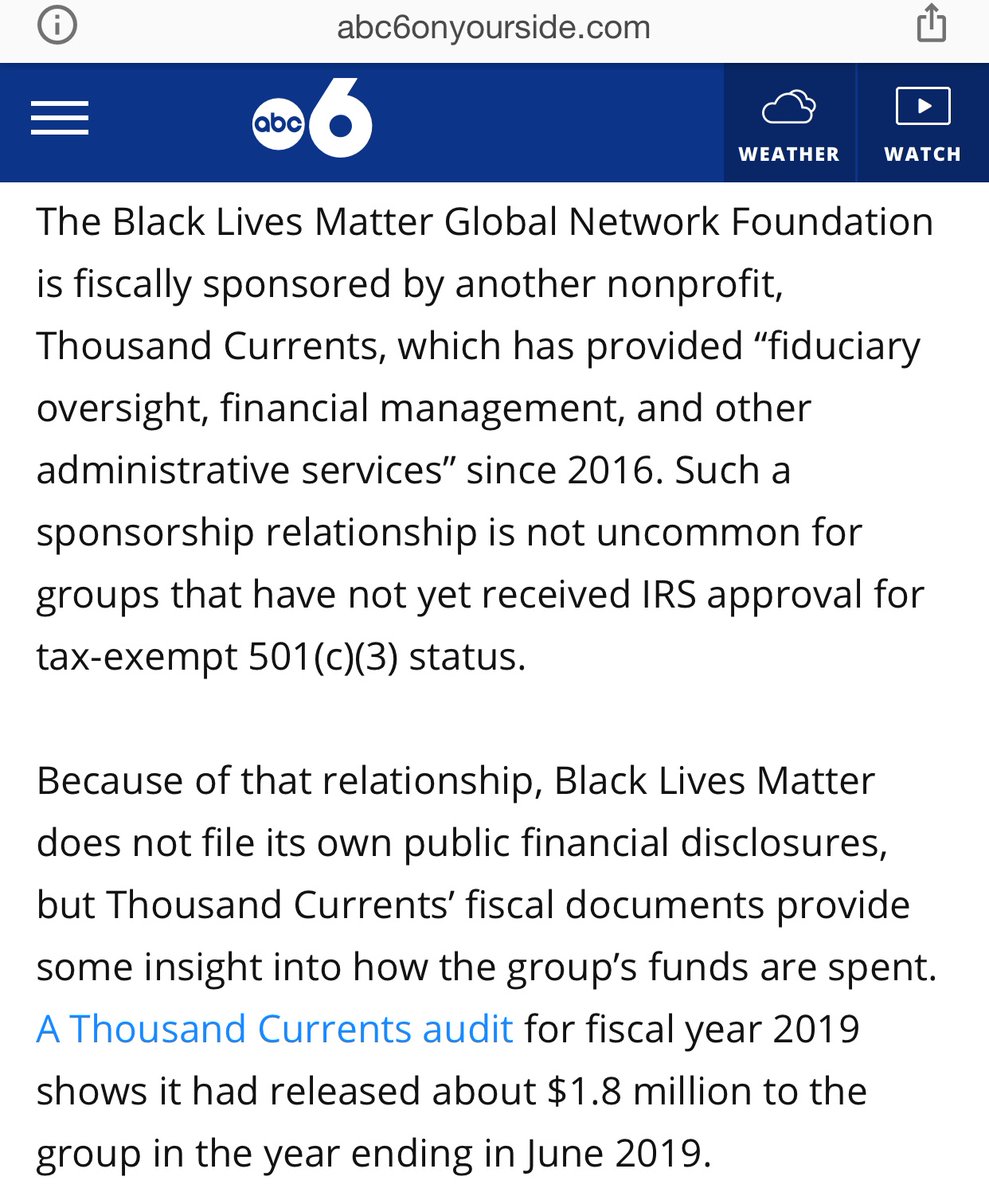 abc6onyourside.com

abc 6

WEATHER

WATCH

The Black Lives Matter Global Network Foundation is fiscally sponsored by another nonprofit, Thousand Currents, which has provided “fiduciary oversight, financial management, and other administrative services” since 2016. Such a sponsorship relationship is not uncommon for groups that have not yet received IRS approval for tax-exempt 501(c)(3) status.

Because of that relationship, Black Lives Matter does not file its own public financial disclosures, but Thousand Currents’ fiscal documents provide some insight into how the group’s funds are spent. A Thousand Currents audit for fiscal year 2019 shows it had released about \$1.8 million to the group in the year ending in June 2019.